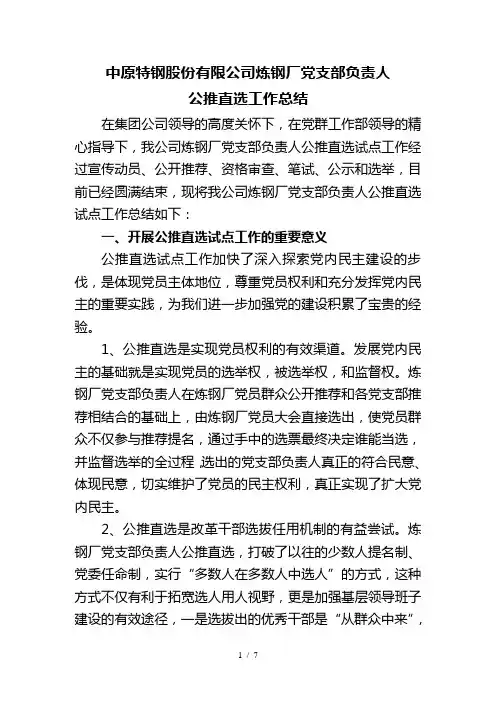 中原特钢股份有限公司炼钢厂党支部负责人
公推直选工作总结

在集团公司领导的高度关怀下，在党群工作部领导的精心指导下，我公司炼钢厂党支部负责人公推直选试点工作经过宣传动员、公开推荐、资格审查、笔试、公示和选举，目前已经圆满结束，现将我公司炼钢厂党支部负责人公推直选试点工作总结如下：

一、开展公推直选试点工作的重要意义

公推直选试点工作加快了深入探索党内民主建设的步伐，是体现党员主体地位，尊重党员权利和充分发挥党内民主的重要实践，为我们进一步加强党的建设积累了宝贵的经验。

1、公推直选是实现党员权利的有效渠道。发展党内民主的基础就是实现党员的选举权，被选举权，和监督权。炼钢厂党支部负责人在炼钢厂党员群众公开推荐和各党支部推荐相结合的基础上，由炼钢厂党员大会直接选出，使党员群众不仅参与推荐提名，通过手中的选票最终决定谁能当选，并监督选举的全过程 选出的党支部负责人真正的符合民意、体现民意，切实维护了党员的民主权利，真正实现了扩大党内民主。

2、公推直选是改革干部选拔任用机制的有益尝试。炼钢厂党支部负责人公推直选，打破了以往的少数人提名制、党委任命制，实行“多数人在多数人中选人”的方式，这种方式不仅有利于拓宽选人用人视野，更是加强基层领导班子建设的有效途径，一是选拔出的优秀干部是“从群众中来”，

1 / 7